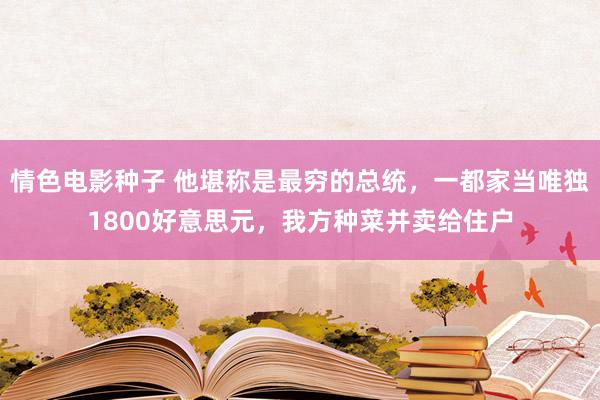 情色电影种子 他堪称是最穷的总统，一都家当唯独1800好意思元，我方种菜并卖给住户